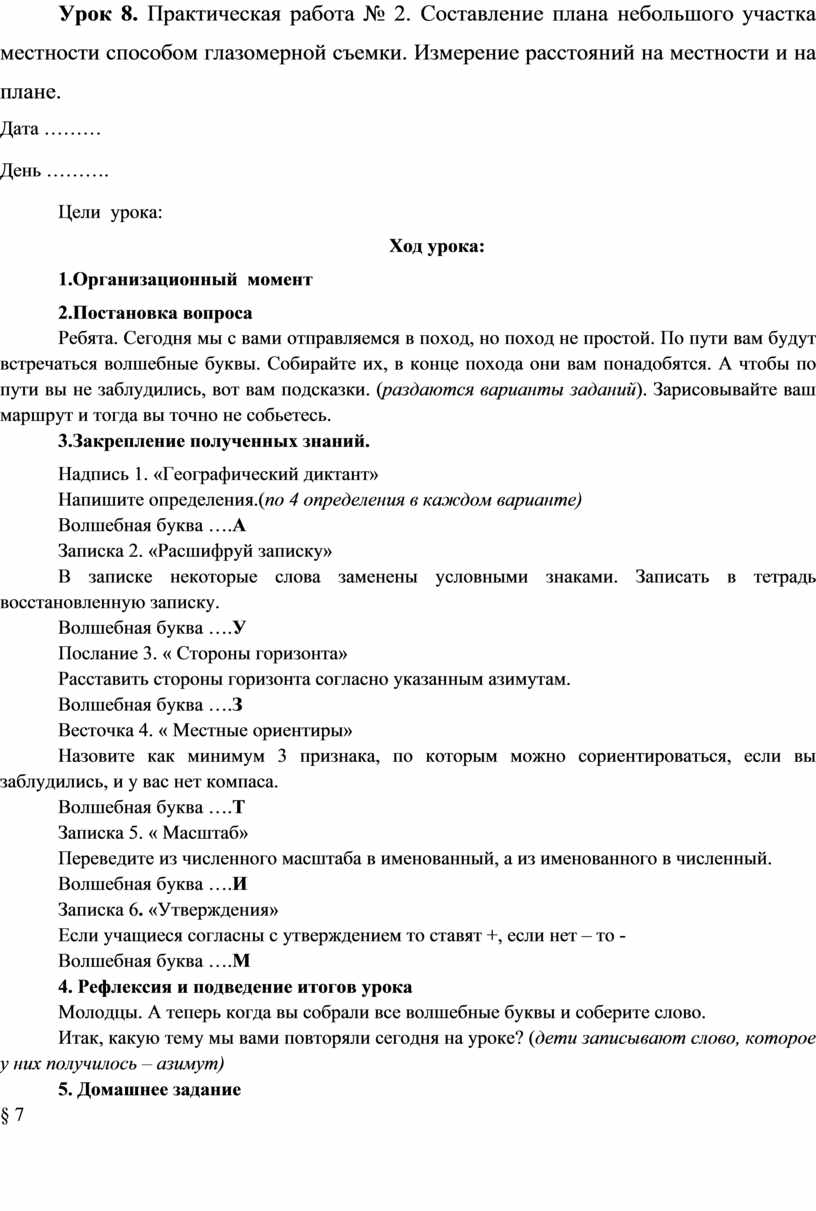 Урок 8. Практическая работа № 2. Составление плана небольшого участка местности способом глазомерной съемки. Измерение расстояний на местности и на плане.

Дата ………

День ……….

Цели урока:

Ход урока:

1.Организационный момент

2.Постановка вопроса

Ребята. Сегодня мы с вами отправляемся в поход, но поход не простой. По пути вам будут встречаться волшебные буквы. Собирайте их, в конце похода они вам понадобятся. А чтобы по пути вы не заблудились, вот вам подсказки. (раздаются варианты заданий). Зарисовывайте ваш маршрут и тогда вы точно не собьетесь.

3.Закрепление полученных знаний.

Надпись 1. «Географический диктант»

Напишите определения.(по 4 определения в каждом варианте)

Волшебная буква ….А

Записка 2. «Расшифруй записку»

В записке некоторые слова заменены условными знаками. Записать в тетрадь восстановленную записку.

Волшебная буква ….У

Послание 3. « Стороны горизонта»

Расставить стороны горизонта согласно указанным азимутам.

Волшебная буква ….З

Весточка 4. « Местные ориентиры»

Назовите как минимум 3 признака, по которым можно сориентироваться, если вы заблудились, и у вас нет компаса.

Волшебная буква ….Т

Записка 5. « Масштаб»

Переведите из численного масштаба в именованный, а из именованного в численный.

Волшебная буква ….И

Записка 6. «Утверждения»

Если учащиеся согласны с утверждением то ставят +, если нет – то -

Волшебная буква ….М

4. Рефлексия и подведение итогов урока

Молодцы. А теперь когда вы собрали все волшебные буквы и соберите слово.

Итак, какую тему мы вами повторяли сегодня на уроке? (дети записывают слово, которое у них получилось – азимут)

5. Домашнее задание

§ 7